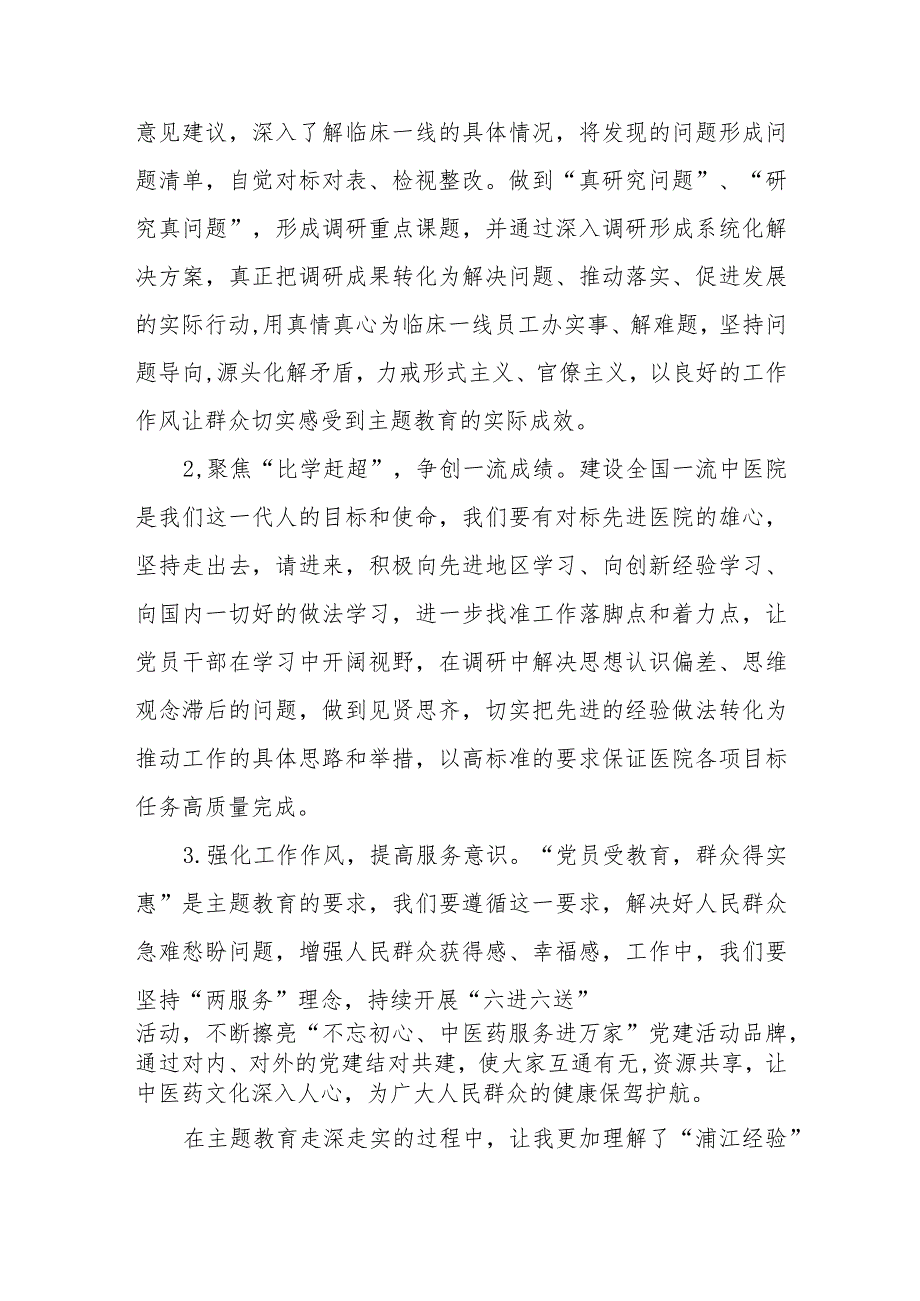 意见建议，深入了解临床一线的具体情况，将发现的问题形成问题清单，自觉对标对表、检视整改。做到“真研究问题”、“研究真问题”，形成调研重点课题，并通过深入调研形成系统化解决方案，真正把调研成果转化为解决问题、推动落实、促进发展的实际行动,用真情真心为临床一线员工办实事、解难题，坚持问题导向,源头化解矛盾，力戒形式主义、官僚主义，以良好的工作作风让群众切实感受到主题教育的实际成效。

2,聚焦“比学赶超”，争创一流成绩。建设全国一流中医院是我们这一代人的目标和使命，我们要有对标先进医院的雄心，坚持走出去，请进来，积极向先进地区学习、向创新经验学习、向国内一切好的做法学习，进一步找准工作落脚点和着力点，让党员干部在学习中开阔视野，在调研中解决思想认识偏差、思维观念滞后的问题，做到见贤思齐，切实把先进的经验做法转化为推动工作的具体思路和举措，以高标准的要求保证医院各项目标任务高质量完成。

3.强化工作作风，提高服务意识。“党员受教育，群众得实惠”是主题教育的要求，我们要遵循这一要求，解决好人民群众急难愁盼问题，增强人民群众获得感、幸福感，工作中，我们要坚持“两服务”理念，持续开展“六进六送”活动，不断擦亮“不忘初心、中医药服务进万家”党建活动品牌，通过对内、对外的党建结对共建，使大家互通有无,资源共享，让中医药文化深入人心，为广大人民群众的健康保驾护航。

在主题教育走深走实的过程中，让我更加理解了“浦江经验”